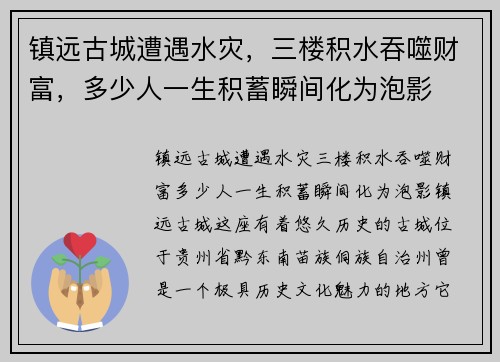 镇远古城遭遇水灾，三楼积水吞噬财富，多少人一生积蓄瞬间化为泡影

镇远古城遭遇水灾三楼积水吞噬财富多少人一生积蓄瞬间化为泡影镇远古城这座有着悠久历史的古城位于贵州省黔东南苗族侗族自治州曾是一个极具历史文化魅力的地方它